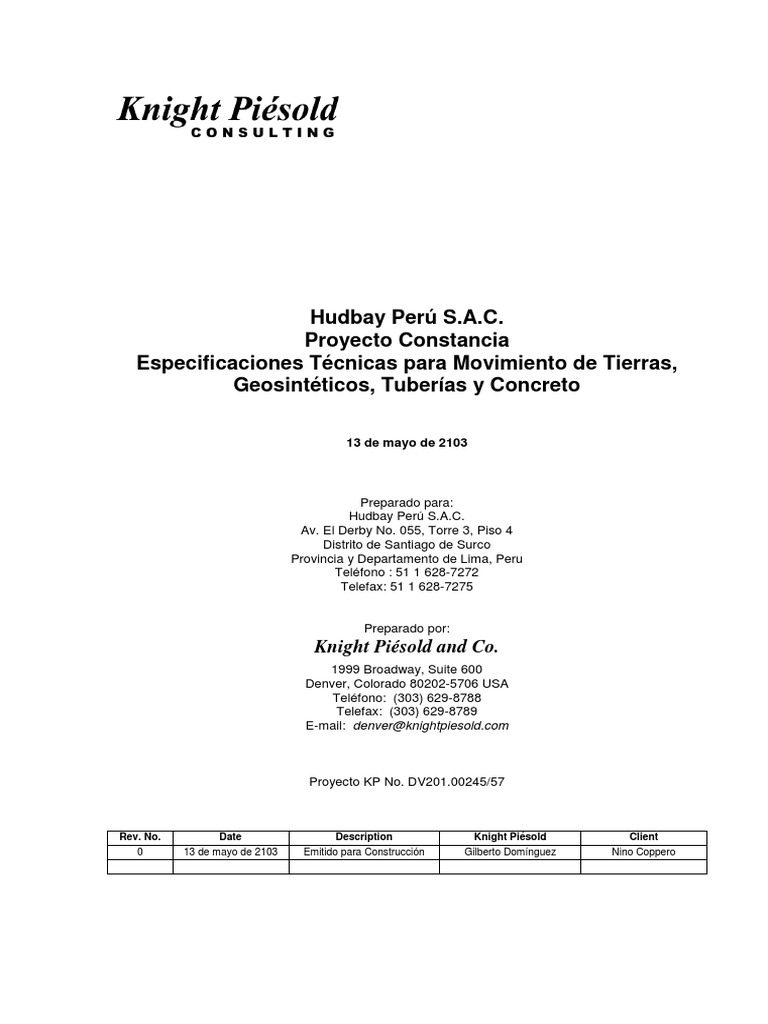 Knight Piésold
CONSULTING

Hudbay Perú S.A.C.
Proyecto Constancia
Especificaciones Técnicas para Movimiento de Tierras, Geosintéticos, Tuberías y Concreto

13 de mayo de 2103

Preparado para:
Hudbay Perú S.A.C.
Av. El Derby No. 055, Torre 3, Piso 4
Distrito de Santiago de Surco
Provincia y Departamento de Lima, Peru
Teléfono : 51 1 628-7272
Telefax: 51 1 628-7275

Preparado por:
Knight Piésold and Co.
1999 Broadway, Suite 600
Denver, Colorado 80202-5706 USA
Teléfono: (303) 629-8788
Telefax: (303) 629-8789
E-mail: denver@knightpiesold.com

Proyecto KP No. DV201.00245/57

| Rev. No. | Date | Description | Knight Piésold | Client |
|---|---|---|---|---|
| 0 | 13 de mayo de 2103 | Emitido para Construcción | Gilberto Domínguez | Nino Coppero |
| | | | | |